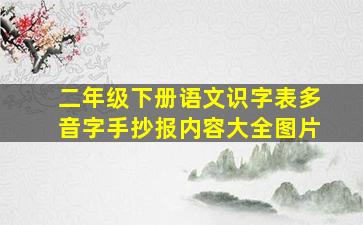 二年级下册语文识字表多音字手抄报内容大全图片